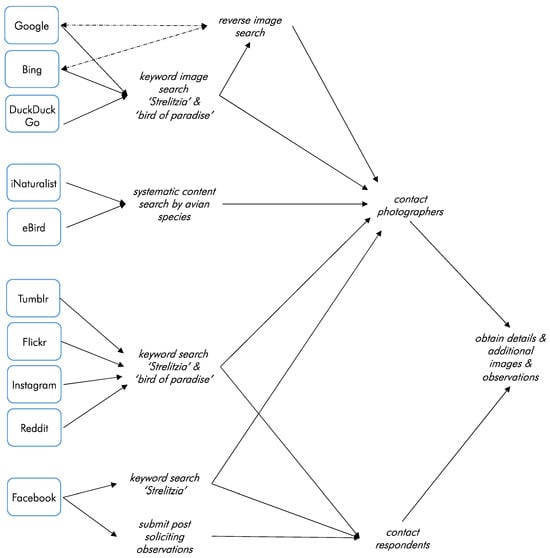 Google

Bing

DuckDuck Go

reverse image search

keyword image search 'Strelitzia' & 'bird of paradise'

iNaturalist

eBird

systematic content search by avian species

contact photographers

Tumblr

Flickr

Instagram

Reddit

keyword search 'Strelitzia' & 'bird of paradise'

obtain details & additional images & observations

Facebook

keyword search 'Strelitzia'

submit post soliciting observations

contact respondents